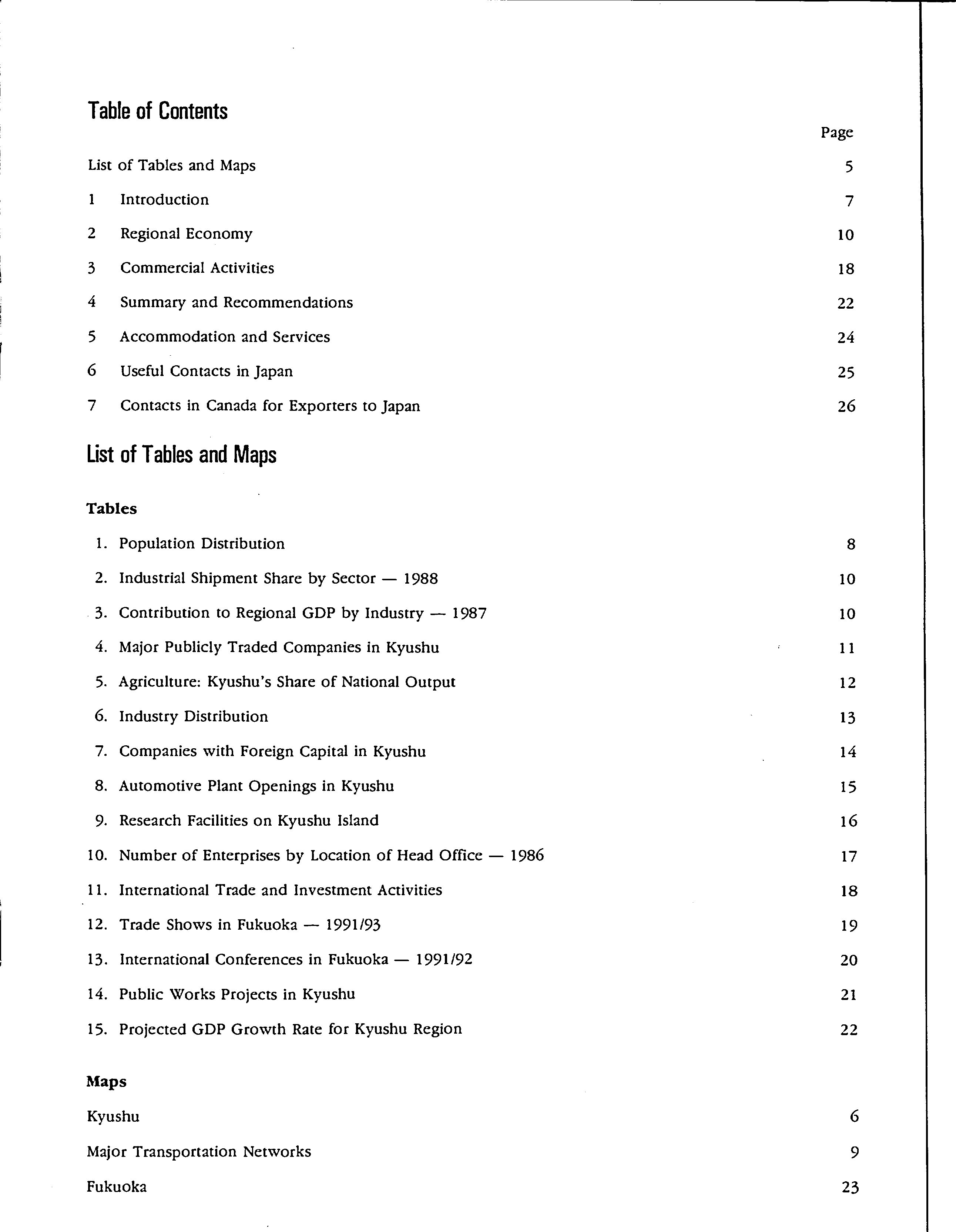 Table of Contents

Page

List of Tables and Maps 5

1 Introduction 7

2 Regional Economy 10

3 Commercial Activities 18

4 Summary and Recommendations 22

5 Accommodation and Services 24

6 Useful Contacts in Japan 25

7 Contacts in Canada for Exporters to Japan 26

List of Tables and Maps

Tables

1. Population Distribution 8

2. Industrial Shipment Share by Sector — 1988 10

3. Contribution to Regional GDP by Industry — 1987 10

4. Major Publicly Traded Companies in Kyushu 11

5. Agriculture: Kyushu's Share of National Output 12

6. Industry Distribution 13

7. Companies with Foreign Capital in Kyushu 14

8. Automotive Plant Openings in Kyushu 15

9. Research Facilities on Kyushu Island 16

10. Number of Enterprises by Location of Head Office — 1986 17

11. International Trade and Investment Activities 18

12. Trade Shows in Fukuoka — 1991/93 19

13. International Conferences in Fukuoka — 1991/92 20

14. Public Works Projects in Kyushu 21

15. Projected GDP Growth Rate for Kyushu Region 22

Maps

Kyushu 6

Major Transportation Networks 9

Fukuoka 23